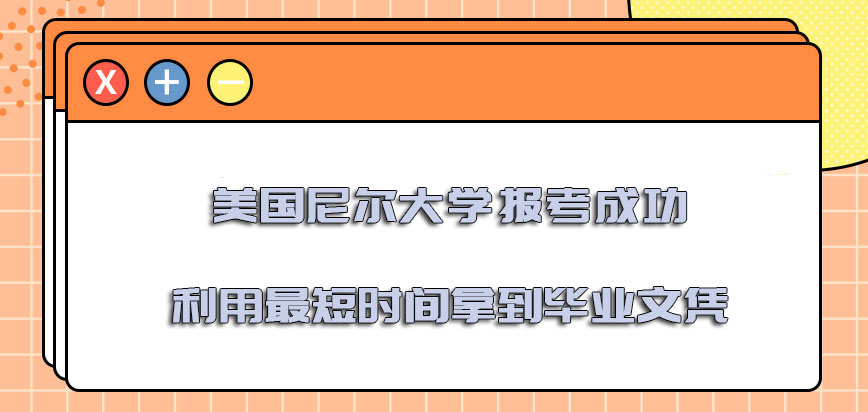 X + −

美国尼尔大学报考成功

利用最短时间拿到毕业文凭